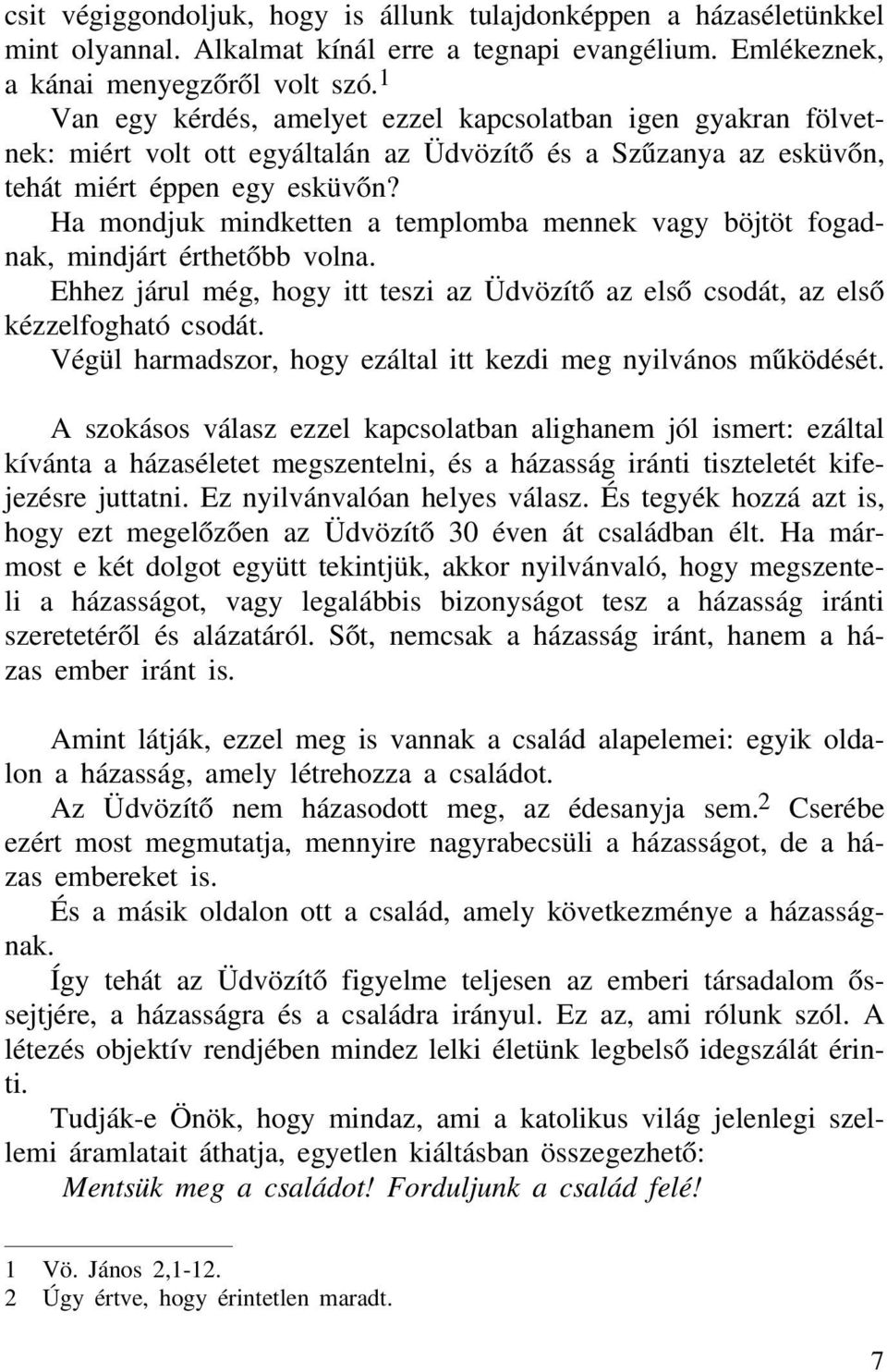 csit végiggondoljuk, hogy is állunk tulajdonképpen a házaséletünkkel mint olyannal. Alkalmat kínál erre a tegnapi evangélium. Emlékeznek, a kánai menyegzőről volt szó.$^1$

Van egy kérdés, amelyet ezzel kapcsolatban igen gyakran fölvetnek: miért volt ott egyáltalán az Üdvözítő és a Szűzanya az esküvőn, tehát miért éppen egy esküvőn?

Ha mondjuk mindketten a templomba mennek vagy böjtöt fogadnak, mindjárt érthetőbb volna.

Ehhez járul még, hogy itt teszi az Üdvözítő az első csodát, az első kézzelfogható csodát.

Végül harmadszor, hogy ezáltal itt kezdi meg nyilvános működését.

A szokásos válasz ezzel kapcsolatban alighanem jól ismert: ezáltal kívánta a házaséletet megszentelni, és a házasság iránti tiszteletét kifejezésre juttatni. Ez nyilvánvalóan helyes válasz. És tegyék hozzá azt is, hogy ezt megelőzően az Üdvözítő 30 éven át családban élt. Ha mármost e két dolgot együtt tekintjük, akkor nyilvánvaló, hogy megszenteli a házasságot, vagy legalábbis bizonyságot tesz a házasság iránti szeretetéről és alázatáról. Sőt, nemcsak a házasság iránt, hanem a házas ember iránt is.

Amint látják, ezzel meg is vannak a család alapelemei: egyik oldalon a házasság, amely létrehozza a családot.

Az Üdvözítő nem házasodott meg, az édesanyja sem.$^2$ Cserébe ezért most megmutatja, mennyire nagyrabecsüli a házasságot, de a házas embereket is.

És a másik oldalon ott a család, amely következménye a házasságnak.

Így tehát az Üdvözítő figyelme teljesen az emberi társadalom őssejtjére, a házasságra és a családra irányul. Ez az, ami rólunk szól. A létezés objektív rendjében mindez lelki életünk legbelső idegszálát érinti.

Tudják-e Önök, hogy mindaz, ami a katolikus világ jelenlegi szellemi áramlatait áthatja, egyetlen kiáltásban összegezhető:

Mentsük meg a családot! Forduljunk a család felé!

1 Vö. János 2,1-12.
2 Úgy értve, hogy érintetlen maradt.

7